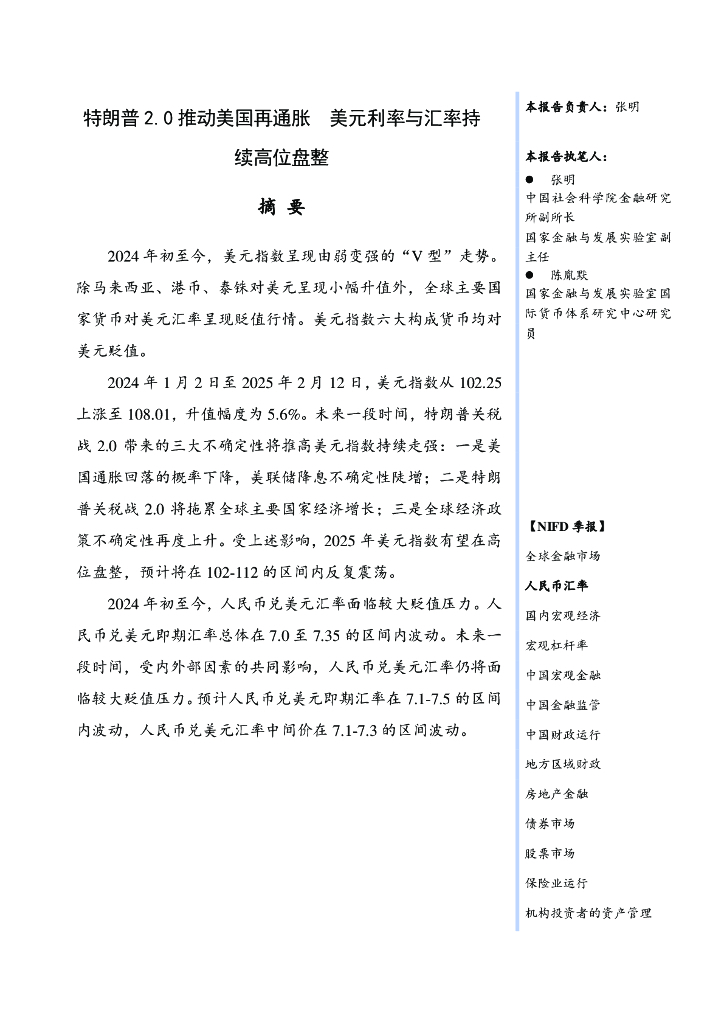 特朗普 2.0 推动美国再通胀　美元利率与汇率持续高位盘整

摘 要

2024 年初至今，美元指数呈现由弱变强的“V 型”走势。除马来西亚、港币、泰铢对美元呈现小幅升值外，全球主要国家货币对美元汇率呈现贬值行情。美元指数六大构成货币均对美元贬值。

2024 年 1 月 2 日至 2025 年 2 月 12 日，美元指数从 102.25 上涨至 108.01，升值幅度为 5.6%。未来一段时间，特朗普关税战 2.0 带来的三大不确定性将推高美元指数持续走强：一是美国通胀回落的概率下降，美联储降息不确定性陡增；二是特朗普关税战 2.0 将拖累全球主要国家经济增长；三是全球经济政策不确定性再度上升。受上述影响，2025 年美元指数有望在高位盘整，预计将在 102-112 的区间内反复震荡。

2024 年初至今，人民币兑美元汇率面临较大贬值压力。人民币兑美元即期汇率总体在 7.0 至 7.35 的区间内波动。未来一段时间，受内外部因素的共同影响，人民币兑美元汇率仍将面临较大贬值压力。预计人民币兑美元即期汇率在 7.1-7.5 的区间内波动，人民币兑美元汇率中间价在 7.1-7.3 的区间波动。

本报告负责人：张明

本报告执笔人：
● 张明
中国社会科学院金融研究所副所长
国家金融与发展实验室副主任
● 陈胤默
国家金融与发展实验室国际货币体系研究中心研究员

【NIFD 季报】
全球金融市场
人民币汇率
国内宏观经济
宏观杠杆率
中国宏观金融
中国金融监管
中国财政运行
地方区域财政
房地产金融
债券市场
股票市场
保险业运行
机构投资者的资产管理